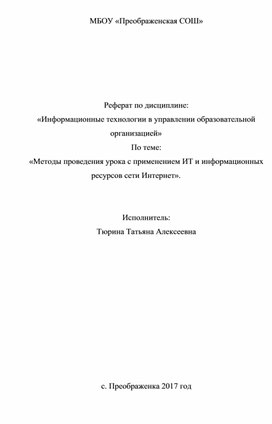 МБОУ «Преображенская СОШ»

Реферат по дисциплине:
«Информационные технологии в управлении образовательной организацией»
По теме:
«Методы проведения урока с применением ИТ и информационных ресурсов сети Интернет».

Исполнитель:
Тюрина Татьяна Алексеевна

с. Преображенка 2017 год